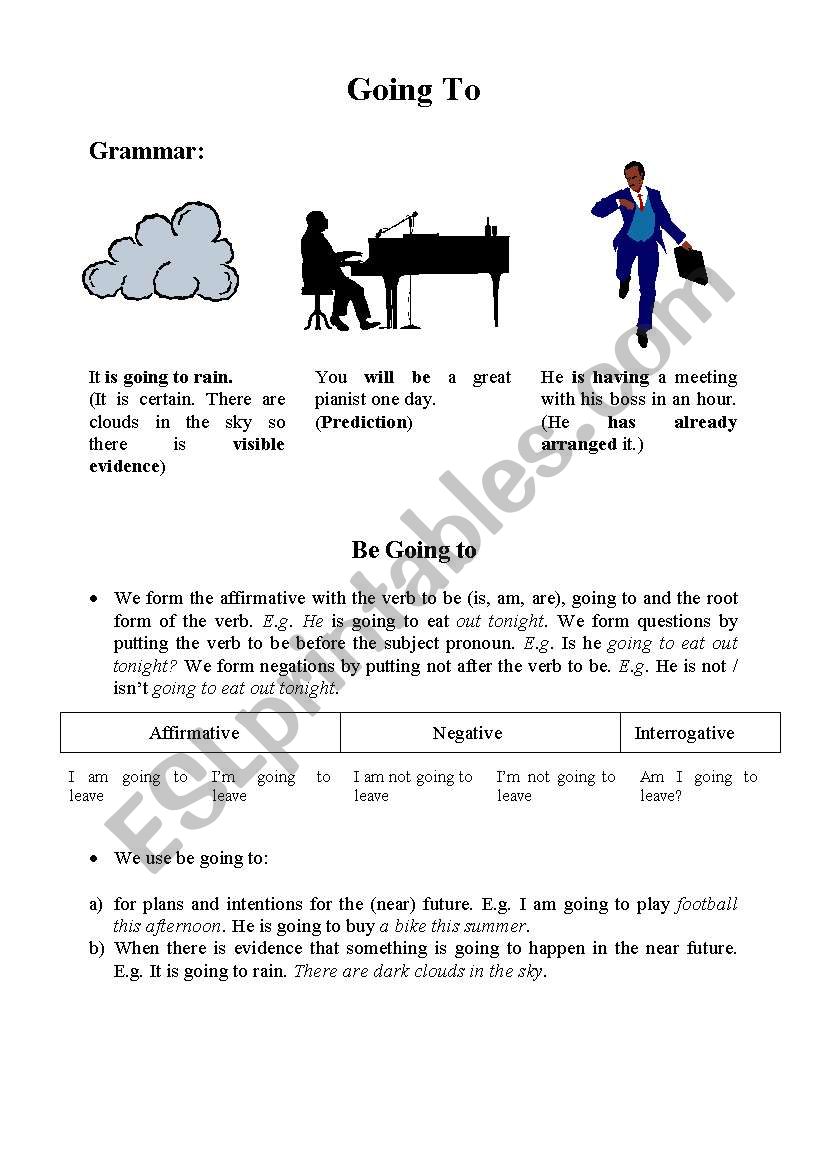 Going To

Grammar:

It is going to rain.
(It is certain. There are clouds in the sky so there is visible evidence)

You will be a great pianist one day.
(Prediction)

He is having a meeting with his boss in an hour.
(He has already arranged it.)

Be Going to

• We form the affirmative with the verb to be (is, am, are), going to and the root form of the verb. E.g. He is going to eat out tonight. We form questions by putting the verb to be before the subject pronoun. E.g. Is he going to eat out tonight? We form negations by putting not after the verb to be. E.g. He is not / isn't going to eat out tonight.

| Affirmative | | Negative | | Interrogative |
|---|---|---|---|---|
| I am going to leave | I'm going to leave | I am not going to leave | I'm not going to leave | Am I going to leave? |

• We use be going to:

a) for plans and intentions for the (near) future. E.g. I am going to play football this afternoon. He is going to buy a bike this summer.
b) When there is evidence that something is going to happen in the near future. E.g. It is going to rain. There are dark clouds in the sky.

ESLprintables.com